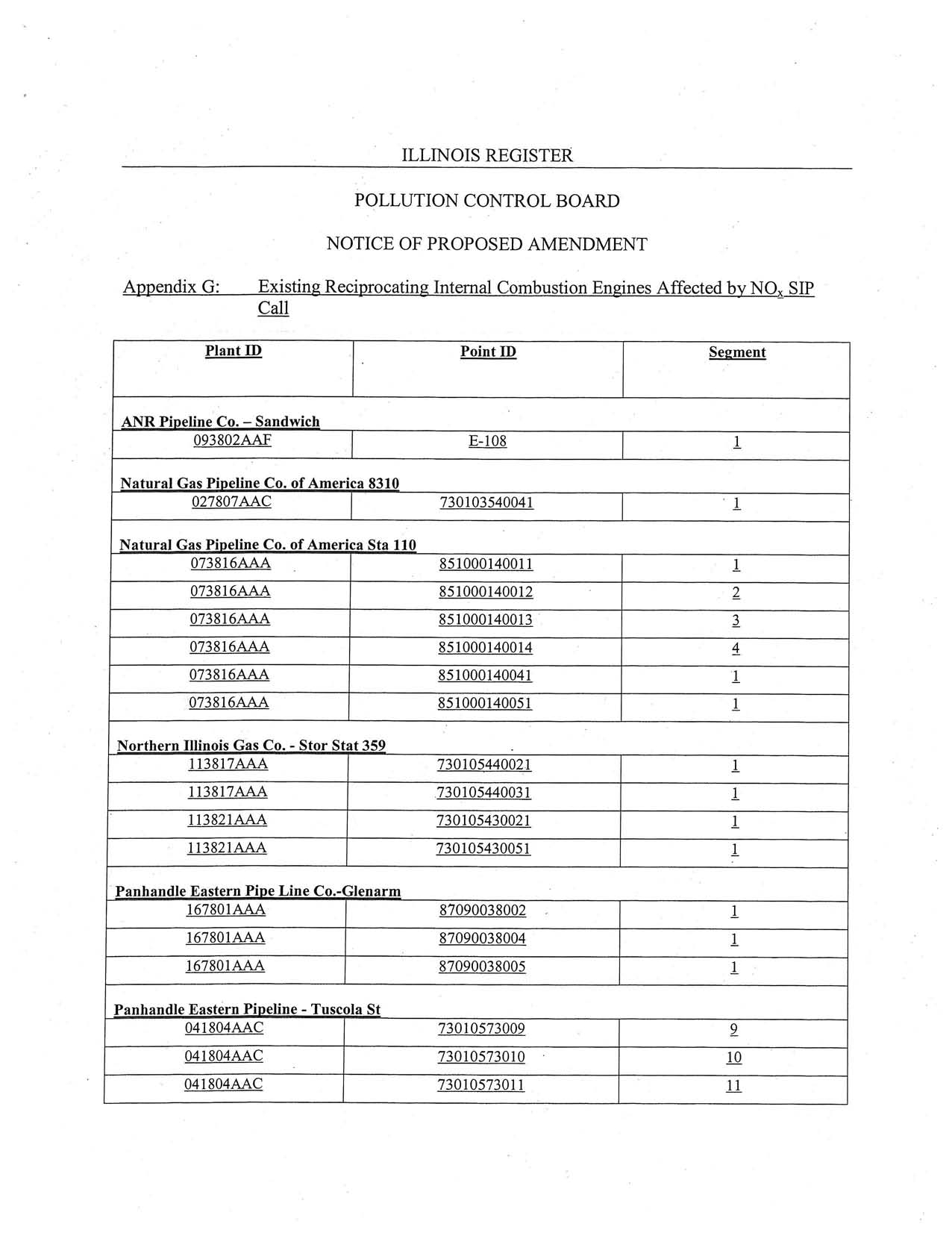 ILLINOIS REGISTER

POLLUTION CONTROL BOARD

NOTICE OF PROPOSED AMENDMENT

Appendix G: Existing Reciprocating Internal Combustion Engines Affected by $NO_x$ SIP Call

| Plant ID | Point ID | Segment |
|---|---|---|
| ANR Pipeline Co. – Sandwich | | |
| 093802AAF | E-108 | 1 |
| Natural Gas Pipeline Co. of America 8310 | | |
| 027807AAC | 730103540041 | 1 |
| Natural Gas Pipeline Co. of America Sta 110 | | |
| 073816AAA | 851000140011 | 1 |
| 073816AAA | 851000140012 | 2 |
| 073816AAA | 851000140013 | 3 |
| 073816AAA | 851000140014 | 4 |
| 073816AAA | 851000140041 | 1 |
| 073816AAA | 851000140051 | 1 |
| Northern Illinois Gas Co. - Stor Stat 359 | | |
| 113817AAA | 730105440021 | 1 |
| 113817AAA | 730105440031 | 1 |
| 113821AAA | 730105430021 | 1 |
| 113821AAA | 730105430051 | 1 |
| Panhandle Eastern Pipe Line Co.-Glenarm | | |
| 167801AAA | 87090038002 | 1 |
| 167801AAA | 87090038004 | 1 |
| 167801AAA | 87090038005 | 1 |
| Panhandle Eastern Pipeline - Tuscola St | | |
| 041804AAC | 73010573009 | 9 |
| 041804AAC | 73010573010 | 10 |
| 041804AAC | 73010573011 | 11 |